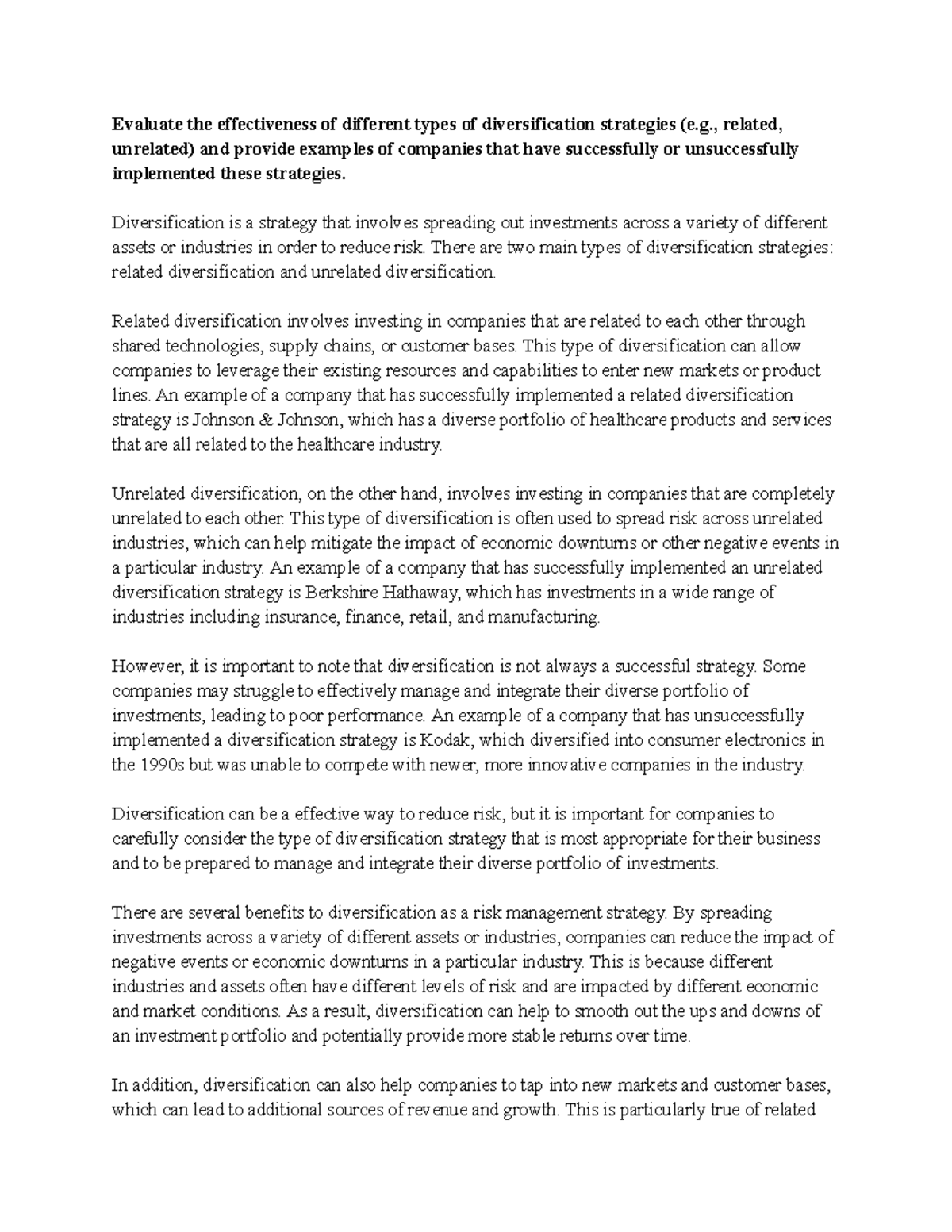 Evaluate the effectiveness of different types of diversification strategies (e.g., related, unrelated) and provide examples of companies that have successfully or unsuccessfully implemented these strategies.

Diversification is a strategy that involves spreading out investments across a variety of different assets or industries in order to reduce risk. There are two main types of diversification strategies: related diversification and unrelated diversification.

Related diversification involves investing in companies that are related to each other through shared technologies, supply chains, or customer bases. This type of diversification can allow companies to leverage their existing resources and capabilities to enter new markets or product lines. An example of a company that has successfully implemented a related diversification strategy is Johnson & Johnson, which has a diverse portfolio of healthcare products and services that are all related to the healthcare industry.

Unrelated diversification, on the other hand, involves investing in companies that are completely unrelated to each other. This type of diversification is often used to spread risk across unrelated industries, which can help mitigate the impact of economic downturns or other negative events in a particular industry. An example of a company that has successfully implemented an unrelated diversification strategy is Berkshire Hathaway, which has investments in a wide range of industries including insurance, finance, retail, and manufacturing.

However, it is important to note that diversification is not always a successful strategy. Some companies may struggle to effectively manage and integrate their diverse portfolio of investments, leading to poor performance. An example of a company that has unsuccessfully implemented a diversification strategy is Kodak, which diversified into consumer electronics in the 1990s but was unable to compete with newer, more innovative companies in the industry.

Diversification can be a effective way to reduce risk, but it is important for companies to carefully consider the type of diversification strategy that is most appropriate for their business and to be prepared to manage and integrate their diverse portfolio of investments.

There are several benefits to diversification as a risk management strategy. By spreading investments across a variety of different assets or industries, companies can reduce the impact of negative events or economic downturns in a particular industry. This is because different industries and assets often have different levels of risk and are impacted by different economic and market conditions. As a result, diversification can help to smooth out the ups and downs of an investment portfolio and potentially provide more stable returns over time.

In addition, diversification can also help companies to tap into new markets and customer bases, which can lead to additional sources of revenue and growth. This is particularly true of related